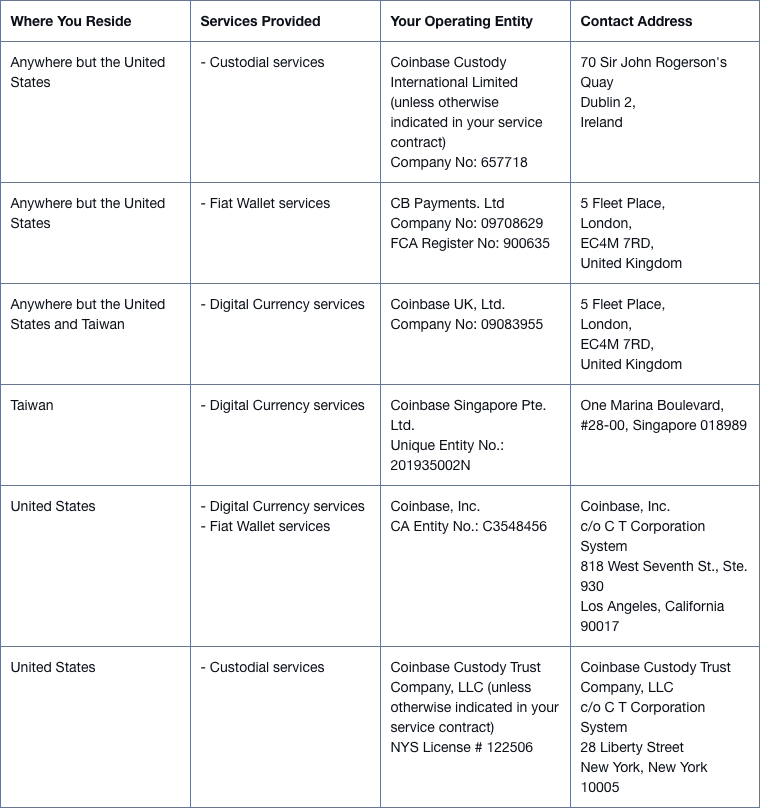 | Where You Reside | Services Provided | Your Operating Entity | Contact Address |
|---|---|---|---|
| Anywhere but the United States | - Custodial services | Coinbase Custody International Limited (unless otherwise indicated in your service contract) Company No: 657718 | 70 Sir John Rogerson's Quay Dublin 2, Ireland |
| Anywhere but the United States | - Fiat Wallet services | CB Payments. Ltd Company No: 09708629 FCA Register No: 900635 | 5 Fleet Place, London, EC4M 7RD, United Kingdom |
| Anywhere but the United States and Taiwan | - Digital Currency services | Coinbase UK, Ltd. Company No: 09083955 | 5 Fleet Place, London, EC4M 7RD, United Kingdom |
| Taiwan | - Digital Currency services | Coinbase Singapore Pte. Ltd. Unique Entity No.: 201935002N | One Marina Boulevard, #28-00, Singapore 018989 |
| United States | - Digital Currency services - Fiat Wallet services | Coinbase, Inc. CA Entity No.: C3548456 | Coinbase, Inc. c/o C T Corporation System 818 West Seventh St., Ste. 930 Los Angeles, California 90017 |
| United States | - Custodial services | Coinbase Custody Trust Company, LLC (unless otherwise indicated in your service contract) NYS License # 122506 | Coinbase Custody Trust Company, LLC c/o C T Corporation System 28 Liberty Street New York, New York 10005 |